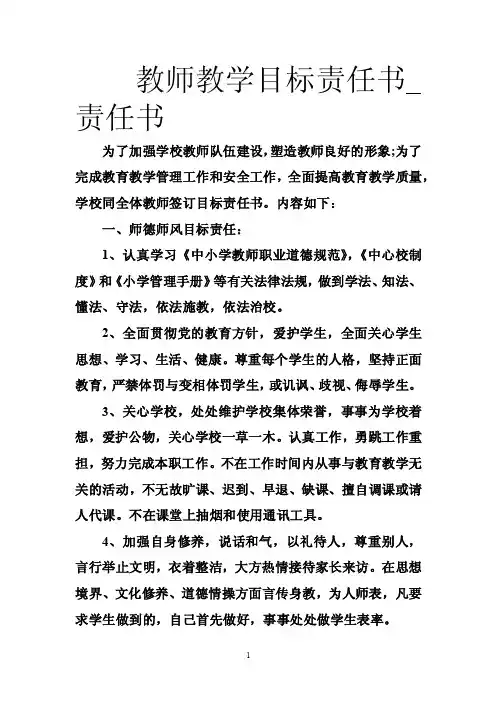 教师教学目标责任书_责任书

为了加强学校教师队伍建设,塑造教师良好的形象;为了完成教育教学管理工作和安全工作，全面提高教育教学质量，学校同全体教师签订目标责任书。内容如下：

一、师德师风目标责任：

1、认真学习《中小学教师职业道德规范》,《中心校制度》和《小学管理手册》等有关法律法规，做到学法、知法、懂法、守法，依法施教，依法治校。

2、全面贯彻党的教育方针，爱护学生，全面关心学生思想、学习、生活、健康。尊重每个学生的人格，坚持正面教育，严禁体罚与变相体罚学生，或讥讽、歧视、侮辱学生。

3、关心学校，处处维护学校集体荣誉，事事为学校着想，爱护公物，关心学校一草一木。认真工作，勇跳工作重担，努力完成本职工作。不在工作时间内从事与教育教学无关的活动，不无故旷课、迟到、早退、缺课、擅自调课或请人代课。不在课堂上抽烟和使用通讯工具。

4、加强自身修养，说话和气，以礼待人，尊重别人，言行举止文明，衣着整洁，大方热情接待家长来访。在思想境界、文化修养、道德情操方面言传身教，为人师表，凡要求学生做到的，自己首先做好，事事处处做学生表率。

1